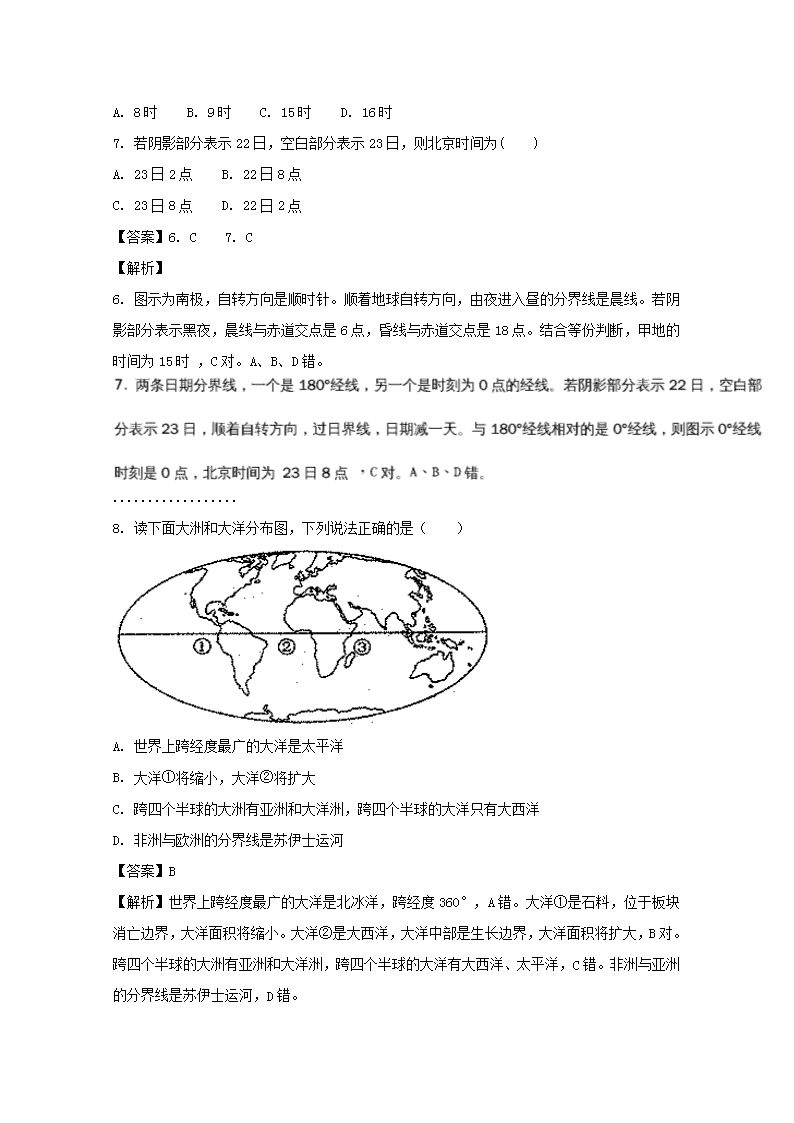 A. 8时　　B. 9时　　C. 15时　　D. 16时

7. 若阴影部分表示22日，空白部分表示23日，则北京时间为(　　)

A. 23日2点　　B. 22日8点

C. 23日8点　　D. 22日2点

【答案】6. C　　7. C

【解析】

6. 图示为南极，自转方向是顺时针。顺着地球自转方向，由夜进入昼的分界线是晨线。若阴影部分表示黑夜，晨线与赤道交点是6点，昏线与赤道交点是18点。结合等份判断，甲地的时间为15时，C对。A、B、D错。

7. 两条日期分界线，一个是180°经线，另一个是时刻为0点的经线。若阴影部分表示22日，空白部分表示23日，顺着自转方向，过日界线，日期减一天。与180°经线相对的是0°经线，则图示0°经线时刻是0点，北京时间为 23日8点 ，C对。A、B、D错。

..................

8. 读下面大洲和大洋分布图，下列说法正确的是（　　）

①　②　③

A. 世界上跨经度最广的大洋是太平洋

B. 大洋①将缩小，大洋②将扩大

C. 跨四个半球的大洲有亚洲和大洋洲，跨四个半球的大洋只有大西洋

D. 非洲与欧洲的分界线是苏伊士运河

【答案】B

【解析】世界上跨经度最广的大洋是北冰洋，跨经度360°，A错。大洋①是石料，位于板块消亡边界，大洋面积将缩小。大洋②是大西洋，大洋中部是生长边界，大洋面积将扩大，B对。跨四个半球的大洲有亚洲和大洋洲，跨四个半球的大洋有大西洋、太平洋，C错。非洲与亚洲的分界线是苏伊士运河，D错。